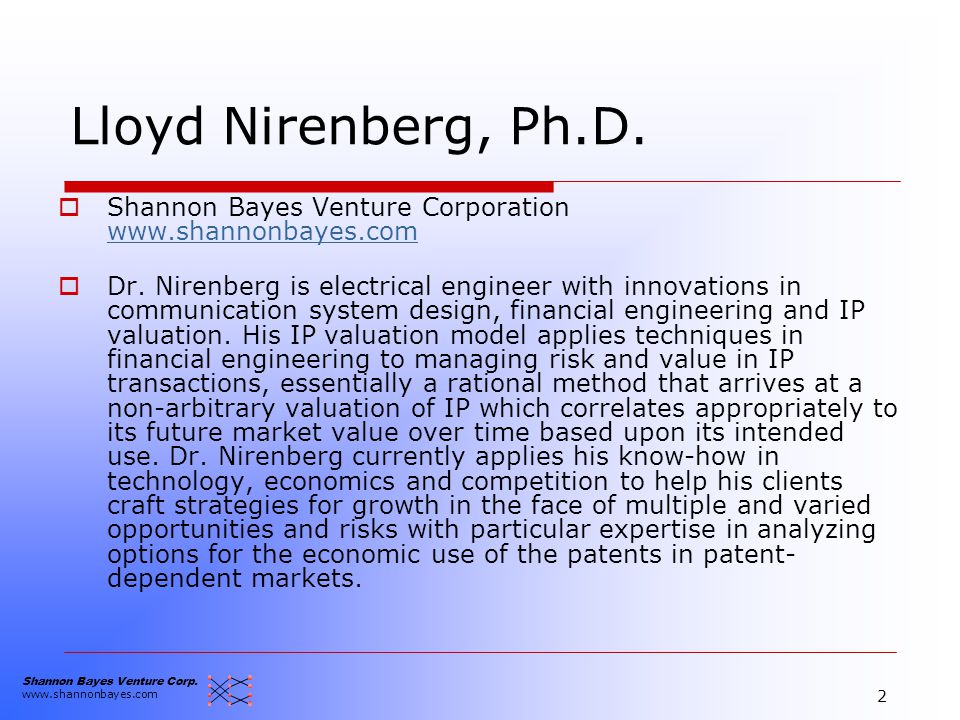 Lloyd Nirenberg, Ph.D.

Shannon Bayes Venture Corporation www.shannonbayes.com

Dr. Nirenberg is electrical engineer with innovations in communication system design, financial engineering and IP valuation. His IP valuation model applies techniques in financial engineering to managing risk and value in IP transactions, essentially a rational method that arrives at a non-arbitrary valuation of IP which correlates appropriately to its future market value over time based upon its intended use. Dr. Nirenberg currently applies his know-how in technology, economics and competition to help his clients craft strategies for growth in the face of multiple and varied opportunities and risks with particular expertise in analyzing options for the economic use of the patents in patent-dependent markets.

Shannon Bayes Venture Corp.
www.shannonbayes.com

2